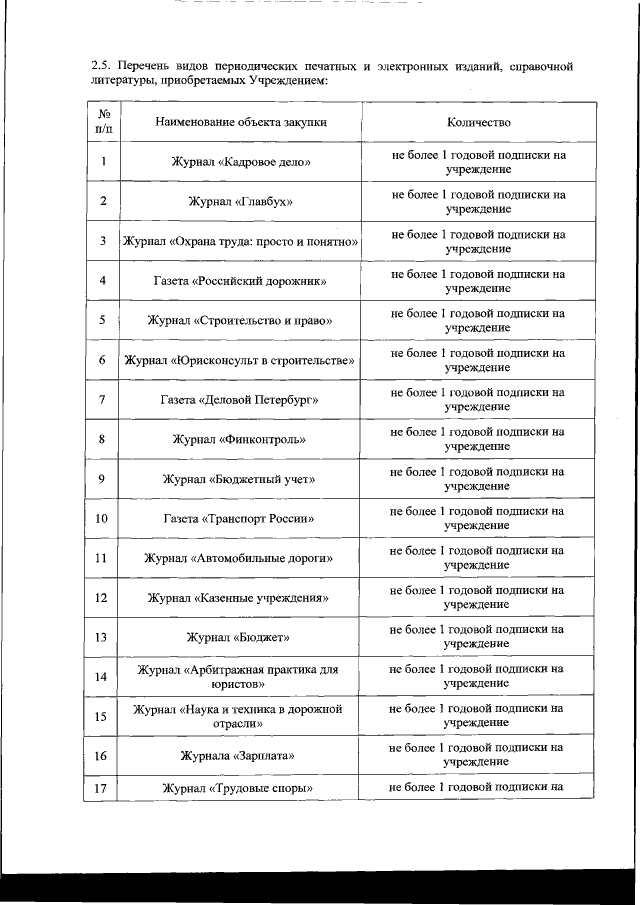 2.5. Перечень видов периодических печатных и электронных изданий, справочной литературы, приобретаемых Учреждением:

| № п/п | Наименование объекта закупки | Количество |
|---|---|---|
| 1 | Журнал «Кадровое дело» | не более 1 годовой подписки на учреждение |
| 2 | Журнал «Главбух» | не более 1 годовой подписки на учреждение |
| 3 | Журнал «Охрана труда: просто и понятно» | не более 1 годовой подписки на учреждение |
| 4 | Газета «Российский дорожник» | не более 1 годовой подписки на учреждение |
| 5 | Журнал «Строительство и право» | не более 1 годовой подписки на учреждение |
| 6 | Журнал «Юрисконсульт в строительстве» | не более 1 годовой подписки на учреждение |
| 7 | Газета «Деловой Петербург» | не более 1 годовой подписки на учреждение |
| 8 | Журнал «Финконтроль» | не более 1 годовой подписки на учреждение |
| 9 | Журнал «Бюджетный учет» | не более 1 годовой подписки на учреждение |
| 10 | Газета «Транспорт России» | не более 1 годовой подписки на учреждение |
| 11 | Журнал «Автомобильные дороги» | не более 1 годовой подписки на учреждение |
| 12 | Журнал «Казенные учреждения» | не более 1 годовой подписки на учреждение |
| 13 | Журнал «Бюджет» | не более 1 годовой подписки на учреждение |
| 14 | Журнал «Арбитражная практика для юристов» | не более 1 годовой подписки на учреждение |
| 15 | Журнал «Наука и техника в дорожной отрасли» | не более 1 годовой подписки на учреждение |
| 16 | Журнала «Зарплата» | не более 1 годовой подписки на учреждение |
| 17 | Журнал «Трудовые споры» | не более 1 годовой подписки на |